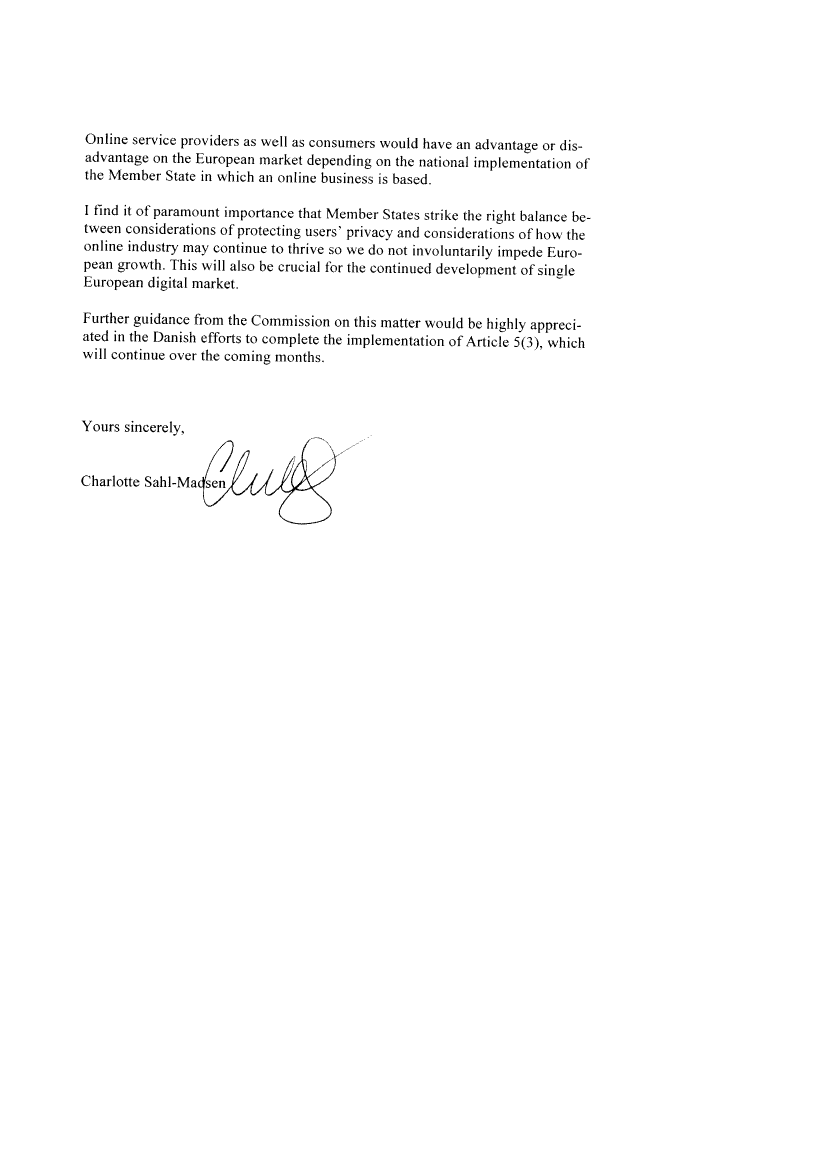 Online service providers as well as consumers would have an advantage or disadvantage on the European market depending on the national implementation of the Member State in which an online business is based.

I find it of paramount importance that Member States strike the right balance between considerations of protecting users' privacy and considerations of how the online industry may continue to thrive so we do not involuntarily impede European growth. This will also be crucial for the continued development of single European digital market.

Further guidance from the Commission on this matter would be highly appreciated in the Danish efforts to complete the implementation of Article 5(3), which will continue over the coming months.

Yours sincerely,

Charlotte Sahl-Madsen